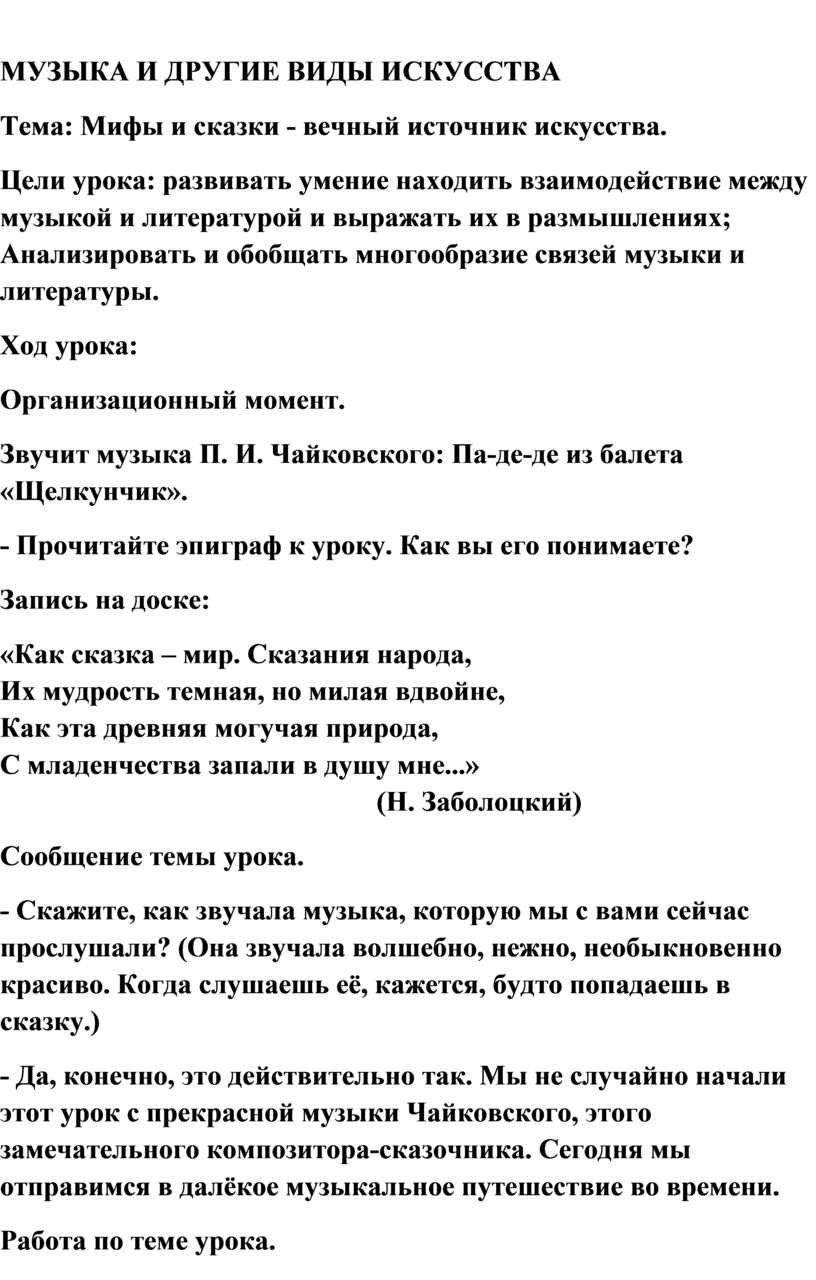 МУЗЫКА И ДРУГИЕ ВИДЫ ИСКУССТВА

Тема: Мифы и сказки - вечный источник искусства.

Цели урока: развивать умение находить взаимодействие между музыкой и литературой и выражать их в размышлениях; Анализировать и обобщать многообразие связей музыки и литературы.

Ход урока:

Организационный момент.

Звучит музыка П. И. Чайковского: Па-де-де из балета «Щелкунчик».

- Прочитайте эпиграф к уроку. Как вы его понимаете?

Запись на доске:

«Как сказка – мир. Сказания народа,
Их мудрость темная, но милая вдвойне,
Как эта древняя могучая природа,
С младенчества запали в душу мне...»
(Н. Заболоцкий)

Сообщение темы урока.

- Скажите, как звучала музыка, которую мы с вами сейчас прослушали? (Она звучала волшебно, нежно, необыкновенно красиво. Когда слушаешь её, кажется, будто попадаешь в сказку.)

- Да, конечно, это действительно так. Мы не случайно начали этот урок с прекрасной музыки Чайковского, этого замечательного композитора-сказочника. Сегодня мы отправимся в далёкое музыкальное путешествие во времени.

Работа по теме урока.